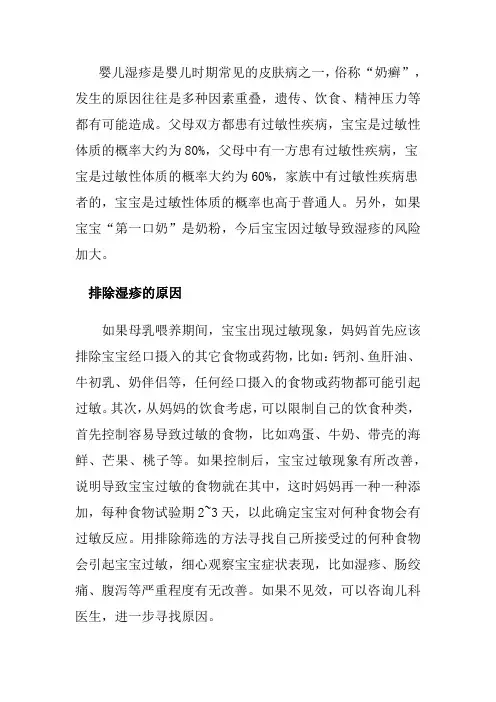 婴儿湿疹是婴儿时期常见的皮肤病之一，俗称“奶癣”，发生的原因往往是多种因素重叠，遗传、饮食、精神压力等都有可能造成。父母双方都患有过敏性疾病，宝宝是过敏性体质的概率大约为 80%，父母中有一方患有过敏性疾病，宝宝是过敏性体质的概率大约为 60%，家族中有过敏性疾病患者的，宝宝是过敏性体质的概率也高于普通人。另外，如果宝宝“第一口奶”是奶粉，今后宝宝因过敏导致湿疹的风险加大。

排除湿疹的原因

如果母乳喂养期间，宝宝出现过敏现象，妈妈首先应该排除宝宝经口摄入的其它食物或药物，比如：钙剂、鱼肝油、牛初乳、奶伴侣等，任何经口摄入的食物或药物都可能引起过敏。其次，从妈妈的饮食考虑，可以限制自己的饮食种类，首先控制容易导致过敏的食物，比如鸡蛋、牛奶、带壳的海鲜、芒果、桃子等。如果控制后，宝宝过敏现象有所改善，说明导致宝宝过敏的食物就在其中，这时妈妈再一种一种添加，每种食物试验期 2~3 天，以此确定宝宝对何种食物会有过敏反应。用排除筛选的方法寻找自己所接受过的何种食物会引起宝宝过敏，细心观察宝宝症状表现，比如湿疹、肠绞痛、腹泻等严重程度有无改善。如果不见效，可以咨询儿科医生，进一步寻找原因。